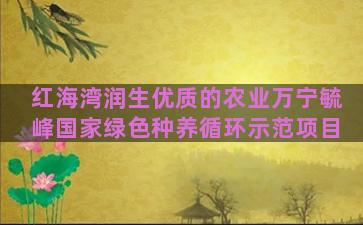 红海湾润生优质的农业万宁毓峰国家绿色种养循环示范项目